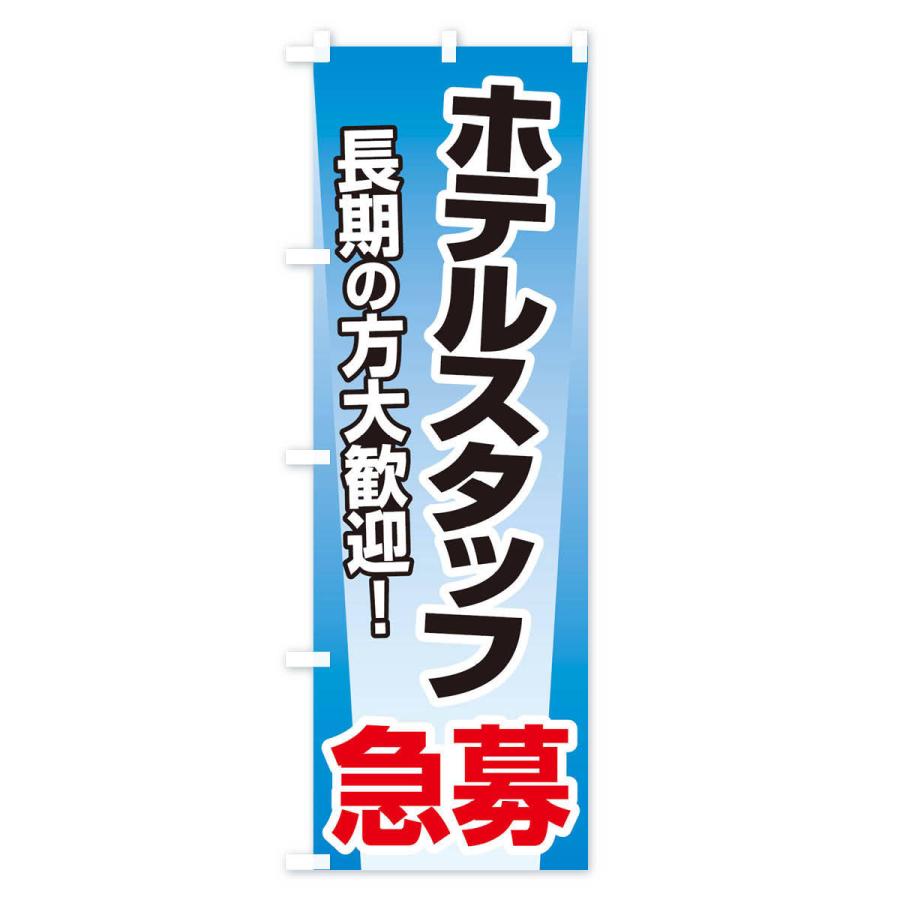 ホテルスタッフ

長期の方大歓迎!

急募